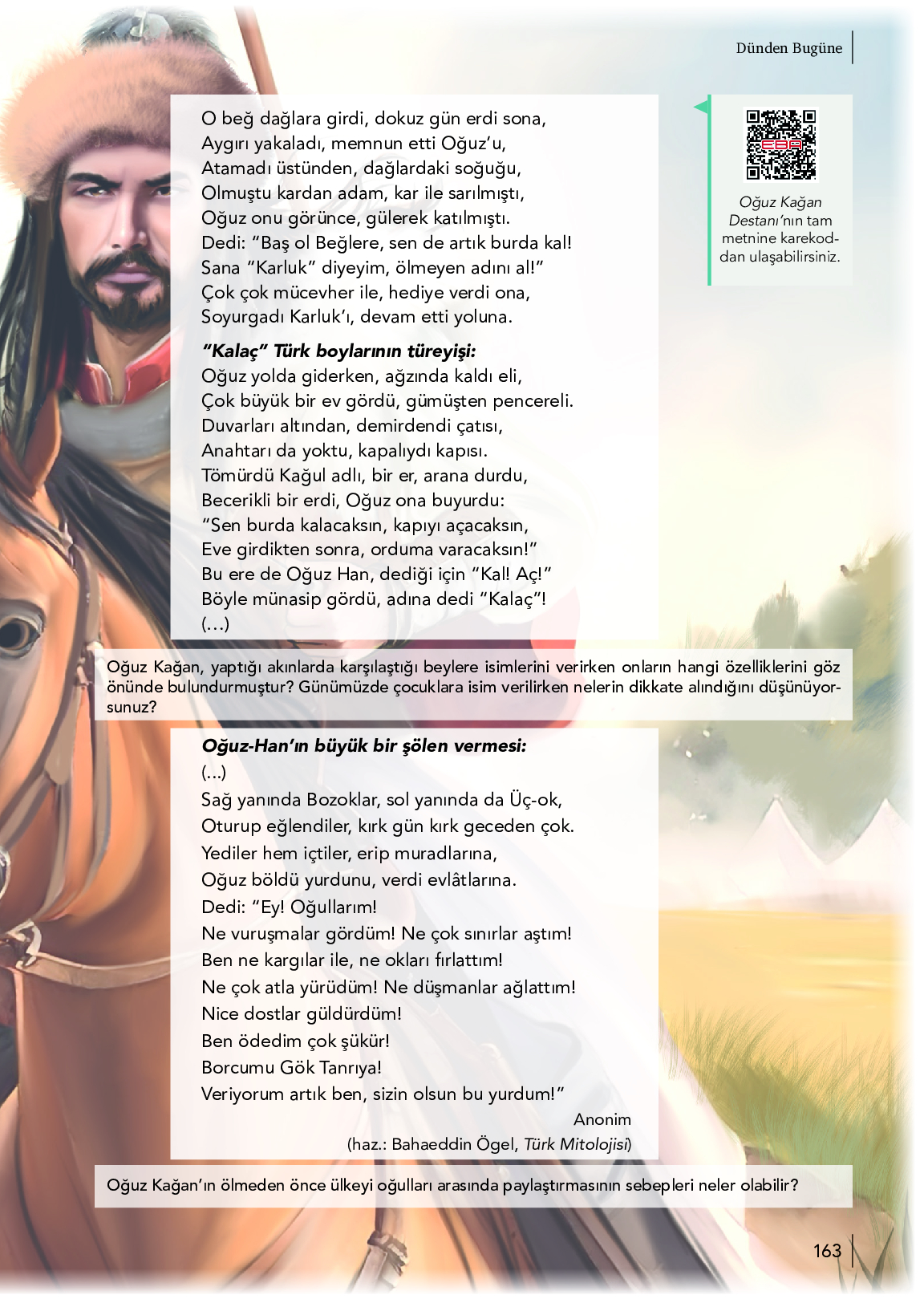 Dünden Bugüne

O beğ dağlara girdi, dokuz gün erdi sona,
Aygırı yakaladı, memnun etti Oğuz'u,
Atamadı üstünden, dağlardaki soğuğu,
Olmuştu kardan adam, kar ile sarılmıştı,
Oğuz onu görünce, gülerek katılmıştı.
Dedi: "Baş ol Beğlere, sen de artık burda kal!
Sana "Karluk" diyeyim, ölmeyen adını al!"
Çok çok mücevher ile, hediye verdi ona,
Soyurgadı Karluk'ı, devam etti yoluna.

"Kalaç" Türk boylarının türeyişi:
Oğuz yolda giderken, ağzında kaldı eli,
Çok büyük bir ev gördü, gümüşten pencereli.
Duvarları altından, demirdendi çatısı,
Anahtarı da yoktu, kapalıydı kapısı.
Tömürdü Kağul adlı, bir er, arana durdu,
Becerikli bir erdi, Oğuz ona buyurdu:
"Sen burda kalacaksın, kapıyı açacaksın,
Eve girdikten sonra, orduma varacaksın!"
Bu ere de Oğuz Han, dediği için "Kal! Aç!"
Böyle münasip gördü, adına dedi "Kalaç"!
(...)

EBA

Oğuz Kağan Destanı'nın tam metnine karekoddan ulaşabilirsiniz.

Oğuz Kağan, yaptığı akınlarda karşılaştığı beylere isimlerini verirken onların hangi özelliklerini göz önünde bulundurmuştur? Günümüzde çocuklara isim verilirken nelerin dikkate alındığını düşünüyorsunuz?

Oğuz-Han'ın büyük bir şölen vermesi:
(...)
Sağ yanında Bozoklar, sol yanında da Üç-ok,
Oturup eğlendiler, kırk gün kırk geceden çok.
Yediler hem içtiler, erip muradlarına,
Oğuz böldü yurdunu, verdi evlâtlarına.
Dedi: "Ey! Oğullarım!
Ne vuruşmalar gördüm! Ne çok sınırlar aştım!
Ben ne kargılar ile, ne okları fırlattım!
Ne çok atla yürüdüm! Ne düşmanlar ağlattım!
Nice dostlar güldürdüm!
Ben ödedim çok şükür!
Borcumu Gök Tanrıya!
Veriyorum artık ben, sizin olsun bu yurdum!"
Anonim
(haz.: Bahaeddin Ögel, Türk Mitolojisi)

Oğuz Kağan'ın ölmeden önce ülkeyi oğulları arasında paylaştırmasının sebepleri neler olabilir?

163